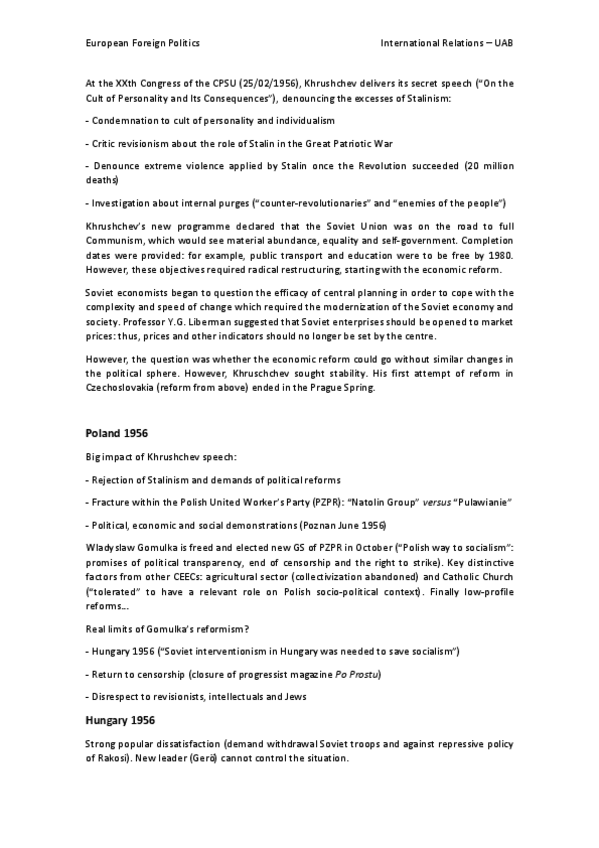 European Foreign Politics International Relations – UAB

At the XXth Congress of the CPSU (25/02/1956), Khrushchev delivers its secret speech ("On the Cult of Personality and Its Consequences"), denouncing the excesses of Stalinism:

- Condemnation to cult of personality and individualism

- Critic revisionism about the role of Stalin in the Great Patriotic War

- Denounce extreme violence applied by Stalin once the Revolution succeeded (20 million deaths)

- Investigation about internal purges ("counter-revolutionaries" and "enemies of the people")

Khrushchev's new programme declared that the Soviet Union was on the road to full Communism, which would see material abundance, equality and self-government. Completion dates were provided: for example, public transport and education were to be free by 1980. However, these objectives required radical restructuring, starting with the economic reform.

Soviet economists began to question the efficacy of central planning in order to cope with the complexity and speed of change which required the modernization of the Soviet economy and society. Professor Y.G. Liberman suggested that Soviet enterprises should be opened to market prices: thus, prices and other indicators should no longer be set by the centre.

However, the question was whether the economic reform could go without similar changes in the political sphere. However, Khruschchev sought stability. His first attempt of reform in Czechoslovakia (reform from above) ended in the Prague Spring.

Poland 1956

Big impact of Khrushchev speech:

- Rejection of Stalinism and demands of political reforms

- Fracture within the Polish United Worker's Party (PZPR): "Natolin Group" versus "Pulawianie"

- Political, economic and social demonstrations (Poznan June 1956)

Wladyslaw Gomulka is freed and elected new GS of PZPR in October ("Polish way to socialism": promises of political transparency, end of censorship and the right to strike). Key distinctive factors from other CEECs: agricultural sector (collectivization abandoned) and Catholic Church ("tolerated" to have a relevant role on Polish socio-political context). Finally low-profile reforms...

Real limits of Gomulka's reformism?

- Hungary 1956 ("Soviet interventionism in Hungary was needed to save socialism")

- Return to censorship (closure of progressist magazine Po Prostu)

- Disrespect to revisionists, intellectuals and Jews

Hungary 1956

Strong popular dissatisfaction (demand withdrawal Soviet troops and against repressive policy of Rakosi). New leader (Gerö) cannot control the situation.